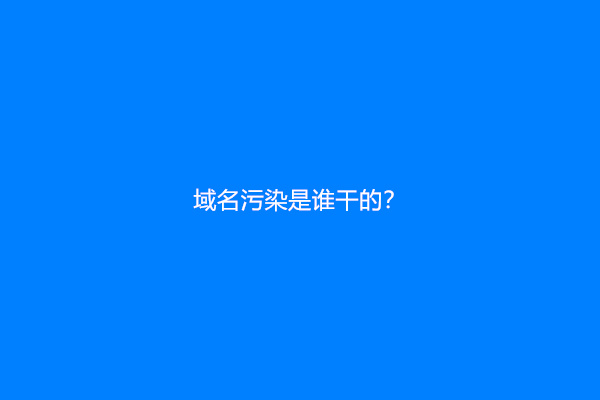 域名污染是谁干的?